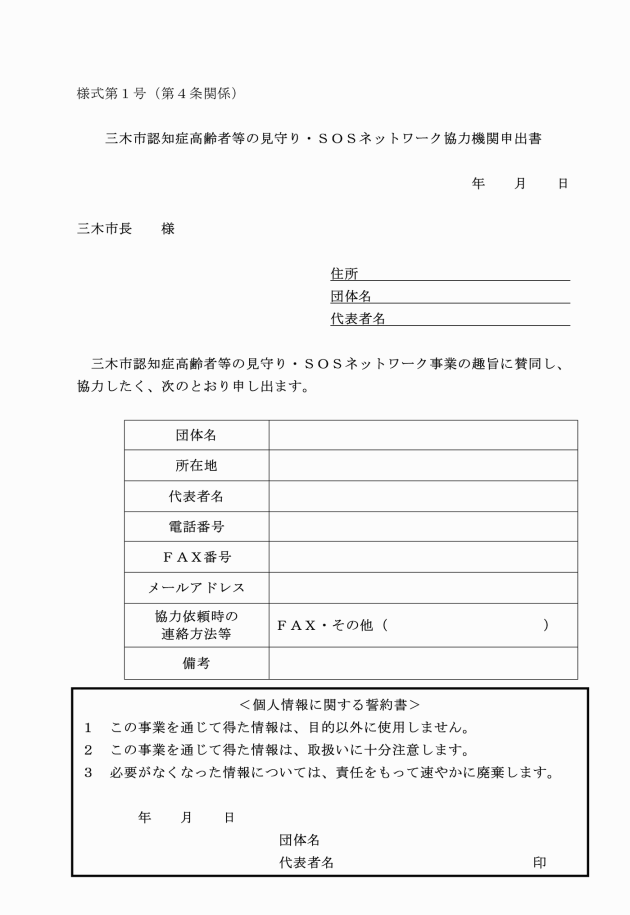 様式第１号（第４条関係）

三木市認知症高齢者等の見守り・ＳＯＳネットワーク協力機関申出書

年　　月　　日

三木市長　　様

住所
団体名
代表者名

三木市認知症高齢者等の見守り・ＳＯＳネットワーク事業の趣旨に賛同し、協力したく、次のとおり申し出ます。

| 団体名 | |
|---|---|
| 所在地 | |
| 代表者名 | |
| 電話番号 | |
| ＦＡＸ番号 | |
| メールアドレス | |
| 協力依頼時の連絡方法等 | ＦＡＸ・その他（　　　　　　　　） |
| 備考 | |

＜個人情報に関する誓約書＞
１　この事業を通じて得た情報は、目的以外に使用しません。
２　この事業を通じて得た情報は、取扱いに十分注意します。
３　必要がなくなった情報については、責任をもって速やかに廃棄します。

年　　月　　日

団体名
代表者名　　　　　　　　　　　　印